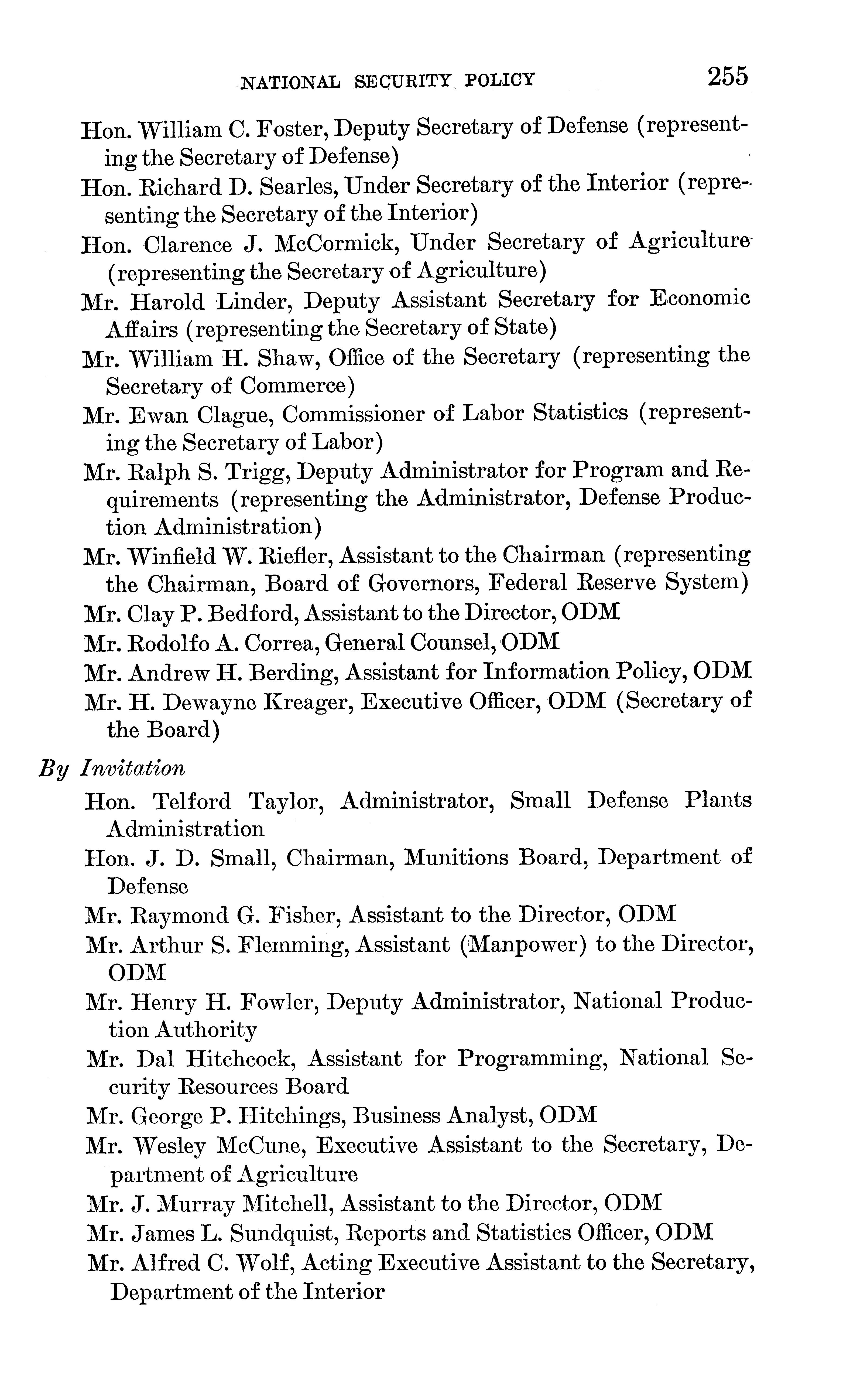 NATIONAL SECURITY POLICY 255

Hon. William C. Foster, Deputy Secretary of Defense (representing the Secretary of Defense)

Hon. Richard D. Searles, Under Secretary of the Interior (representing the Secretary of the Interior)

Hon. Clarence J. McCormick, Under Secretary of Agriculture (representing the Secretary of Agriculture)

Mr. Harold Linder, Deputy Assistant Secretary for Economic Affairs (representing the Secretary of State)

Mr. William H. Shaw, Office of the Secretary (representing the Secretary of Commerce)

Mr. Ewan Clague, Commissioner of Labor Statistics (representing the Secretary of Labor)

Mr. Ralph S. Trigg, Deputy Administrator for Program and Requirements (representing the Administrator, Defense Production Administration)

Mr. Winfield W. Riefler, Assistant to the Chairman (representing the Chairman, Board of Governors, Federal Reserve System)

Mr. Clay P. Bedford, Assistant to the Director, ODM

Mr. Rodolfo A. Correa, General Counsel, ODM

Mr. Andrew H. Berding, Assistant for Information Policy, ODM

Mr. H. Dewayne Kreager, Executive Officer, ODM (Secretary of the Board)

By Invitation

Hon. Telford Taylor, Administrator, Small Defense Plants Administration

Hon. J. D. Small, Chairman, Munitions Board, Department of Defense

Mr. Raymond G. Fisher, Assistant to the Director, ODM

Mr. Arthur S. Flemming, Assistant (Manpower) to the Director, ODM

Mr. Henry H. Fowler, Deputy Administrator, National Production Authority

Mr. Dal Hitchcock, Assistant for Programming, National Security Resources Board

Mr. George P. Hitchings, Business Analyst, ODM

Mr. Wesley McCune, Executive Assistant to the Secretary, Department of Agriculture

Mr. J. Murray Mitchell, Assistant to the Director, ODM

Mr. James L. Sundquist, Reports and Statistics Officer, ODM

Mr. Alfred C. Wolf, Acting Executive Assistant to the Secretary, Department of the Interior